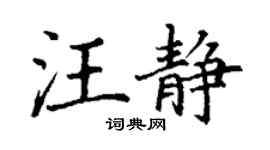 汪静

词典网